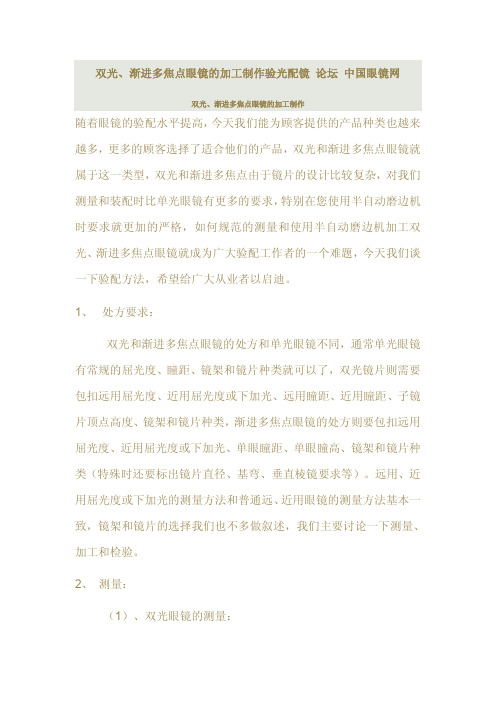 双光、渐进多焦点眼镜的加工制作验光配镜 论坛 中国眼镜网

双光、渐进多焦点眼镜的加工制作

随着眼镜的验配水平提高，今天我们能为顾客提供的产品种类也越来越多，更多的顾客选择了适合他们的产品，双光和渐进多焦点眼镜就属于这一类型，双光和渐进多焦点由于镜片的设计比较复杂，对我们测量和装配时比单光眼镜有更多的要求，特别在您使用半自动磨边机时要求就更加的严格，如何规范的测量和使用半自动磨边机加工双光、渐进多焦点眼镜就成为广大验配工作者的一个难题，今天我们谈一下验配方法，希望给广大从业者以启迪。

1、 处方要求：

双光和渐进多焦点眼镜的处方和单光眼镜不同，通常单光眼镜有常规的屈光度、瞳距、镜架和镜片种类就可以了，双光镜片则需要包扣远用屈光度、近用屈光度或下加光、远用瞳距、近用瞳距、子镜片顶点高度、镜架和镜片种类，渐进多焦点眼镜的处方则要包扣远用屈光度、近用屈光度或下加光、单眼瞳距、单眼瞳高、镜架和镜片种类（特殊时还要标出镜片直径、基弯、垂直棱镜要求等）。远用、近用屈光度或下加光的测量方法和普通远、近用眼镜的测量方法基本一致，镜架和镜片的选择我们也不多做叙述，我们主要讨论一下测量、加工和检验。

2、 测量：

（1）、双光眼镜的测量：